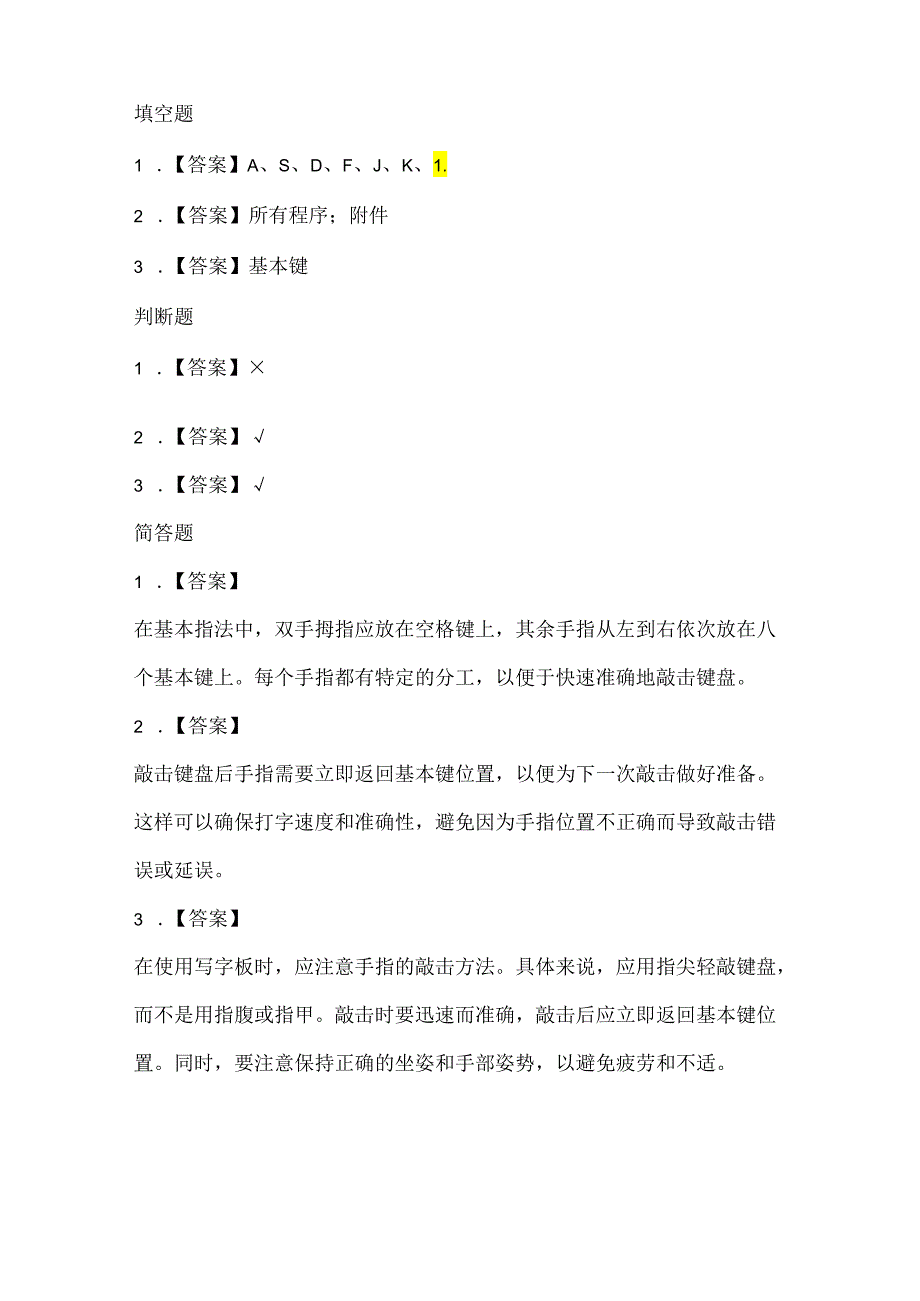 填空题

1．【答案】A、S、D、F、J、K、1.

2．【答案】所有程序；附件

3．【答案】基本键

判断题

1．【答案】×

2．【答案】√

3．【答案】√

简答题

1．【答案】

在基本指法中，双手拇指应放在空格键上，其余手指从左到右依次放在八个基本键上。每个手指都有特定的分工，以便于快速准确地敲击键盘。

2．【答案】

敲击键盘后手指需要立即返回基本键位置，以便为下一次敲击做好准备。这样可以确保打字速度和准确性，避免因为手指位置不正确而导致敲击错误或延误。

3．【答案】

在使用写字板时，应注意手指的敲击方法。具体来说，应用指尖轻敲键盘，而不是用指腹或指甲。敲击时要迅速而准确，敲击后应立即返回基本键位置。同时，要注意保持正确的坐姿和手部姿势，以避免疲劳和不适。